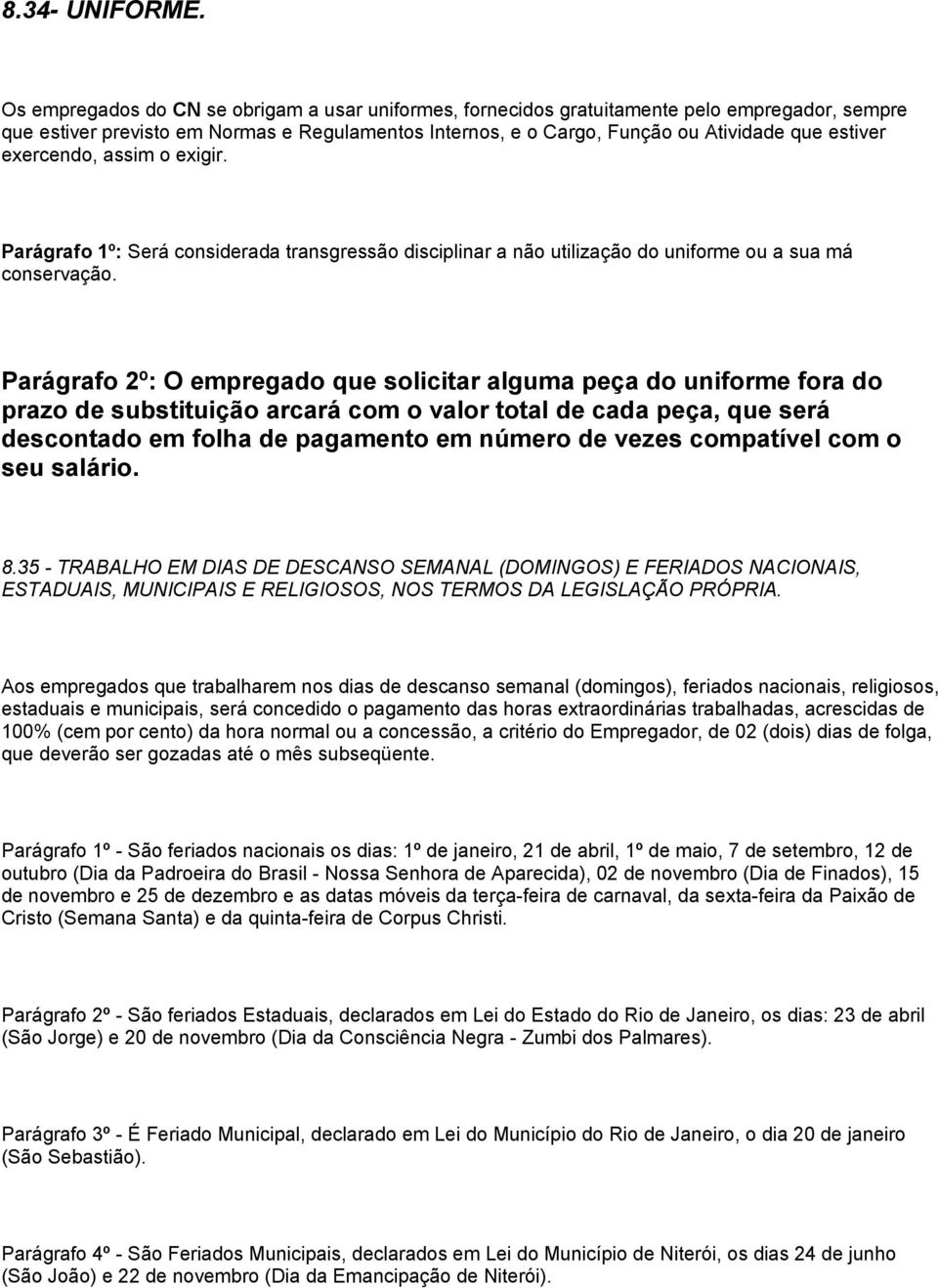 8.34- UNIFORME.

Os empregados do CN se obrigam a usar uniformes, fornecidos gratuitamente pelo empregador, sempre que estiver previsto em Normas e Regulamentos Internos, e o Cargo, Função ou Atividade que estiver exercendo, assim o exigir.

Parágrafo 1º: Será considerada transgressão disciplinar a não utilização do uniforme ou a sua má conservação.

Parágrafo 2º: O empregado que solicitar alguma peça do uniforme fora do prazo de substituição arcará com o valor total de cada peça, que será descontado em folha de pagamento em número de vezes compatível com o seu salário.

8.35 - TRABALHO EM DIAS DE DESCANSO SEMANAL (DOMINGOS) E FERIADOS NACIONAIS, ESTADUAIS, MUNICIPAIS E RELIGIOSOS, NOS TERMOS DA LEGISLAÇÃO PRÓPRIA.

Aos empregados que trabalharem nos dias de descanso semanal (domingos), feriados nacionais, religiosos, estaduais e municipais, será concedido o pagamento das horas extraordinárias trabalhadas, acrescidas de 100% (cem por cento) da hora normal ou a concessão, a critério do Empregador, de 02 (dois) dias de folga, que deverão ser gozadas até o mês subseqüente.

Parágrafo 1º - São feriados nacionais os dias: 1º de janeiro, 21 de abril, 1º de maio, 7 de setembro, 12 de outubro (Dia da Padroeira do Brasil - Nossa Senhora de Aparecida), 02 de novembro (Dia de Finados), 15 de novembro e 25 de dezembro e as datas móveis da terça-feira de carnaval, da sexta-feira da Paixão de Cristo (Semana Santa) e da quinta-feira de Corpus Christi.

Parágrafo 2º - São feriados Estaduais, declarados em Lei do Estado do Rio de Janeiro, os dias: 23 de abril (São Jorge) e 20 de novembro (Dia da Consciência Negra - Zumbi dos Palmares).

Parágrafo 3º - É Feriado Municipal, declarado em Lei do Município do Rio de Janeiro, o dia 20 de janeiro (São Sebastião).

Parágrafo 4º - São Feriados Municipais, declarados em Lei do Município de Niterói, os dias 24 de junho (São João) e 22 de novembro (Dia da Emancipação de Niterói).